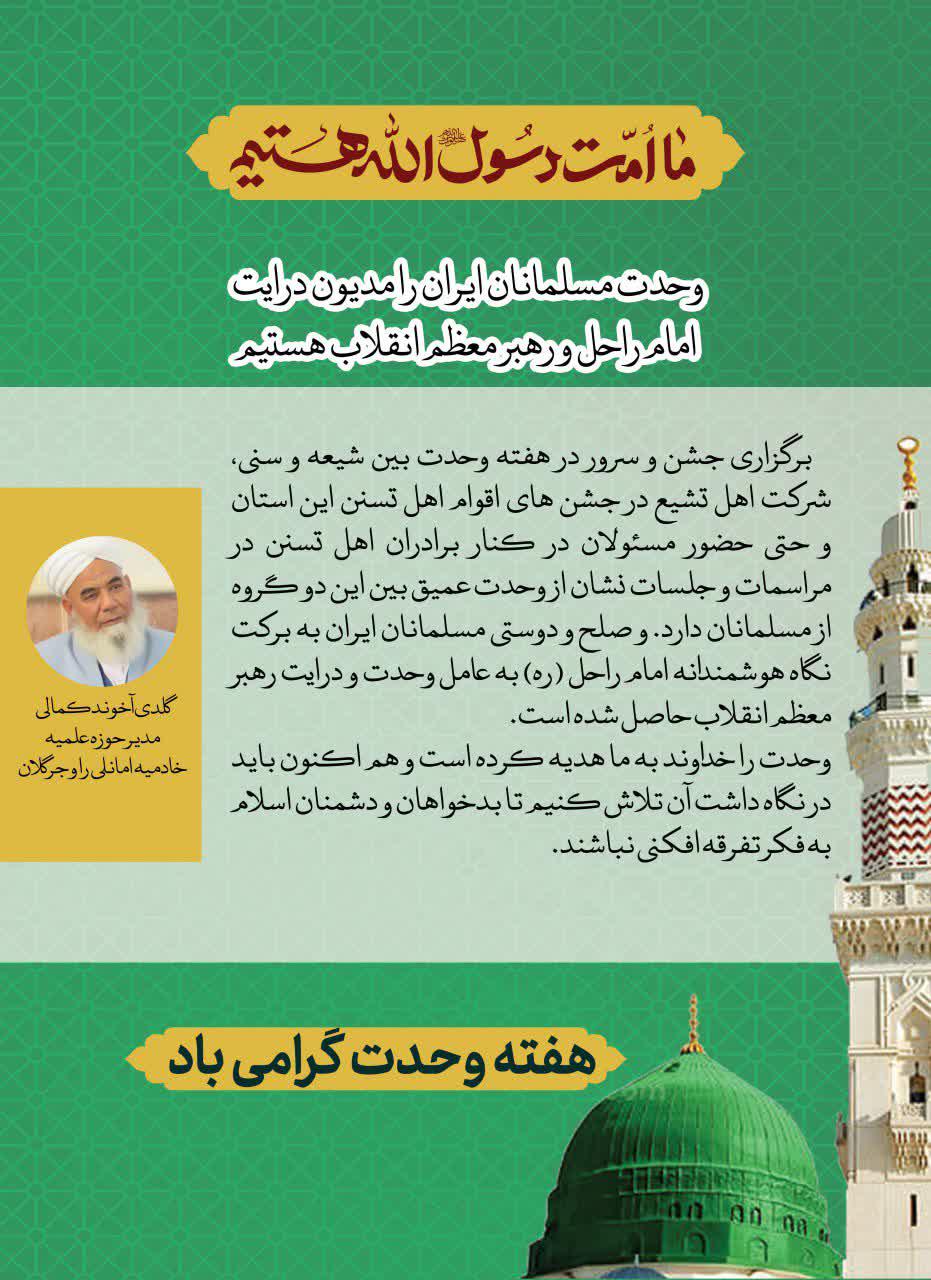 ما امّت رسول الله هستیم

وحدت مسلمانان ایران را مدیون درایت امام راحل و رهبر معظم انقلاب هستیم

برگزاری جشن و سرور در هفته وحدت بین شیعه و سنی، شرکت اهل تشیع در جشن های اقوام اهل تسنن این استان و حتی حضور مسئولان در کنار برادران اهل تسنن در مراسمات و جلسات نشان از وحدت عمیق بین این دو گروه از مسلمانان دارد. و صلح و دوستی مسلمانان ایران به برکت نگاه هوشمندانه امام راحل (ره) به عامل وحدت و درایت رهبر معظم انقلاب حاصل شده است.
وحدت را خداوند به ما هدیه کرده است و هم اکنون باید در نگاه داشت آن تلاش کنیم تا بدخواهان و دشمنان اسلام به فکر تفرقه افکنی نباشند.

گلدی آخوند کمالی
مدیر حوزه علمیه
خادمیه امانلی راوجرگلان

هفته وحدت گرامی باد